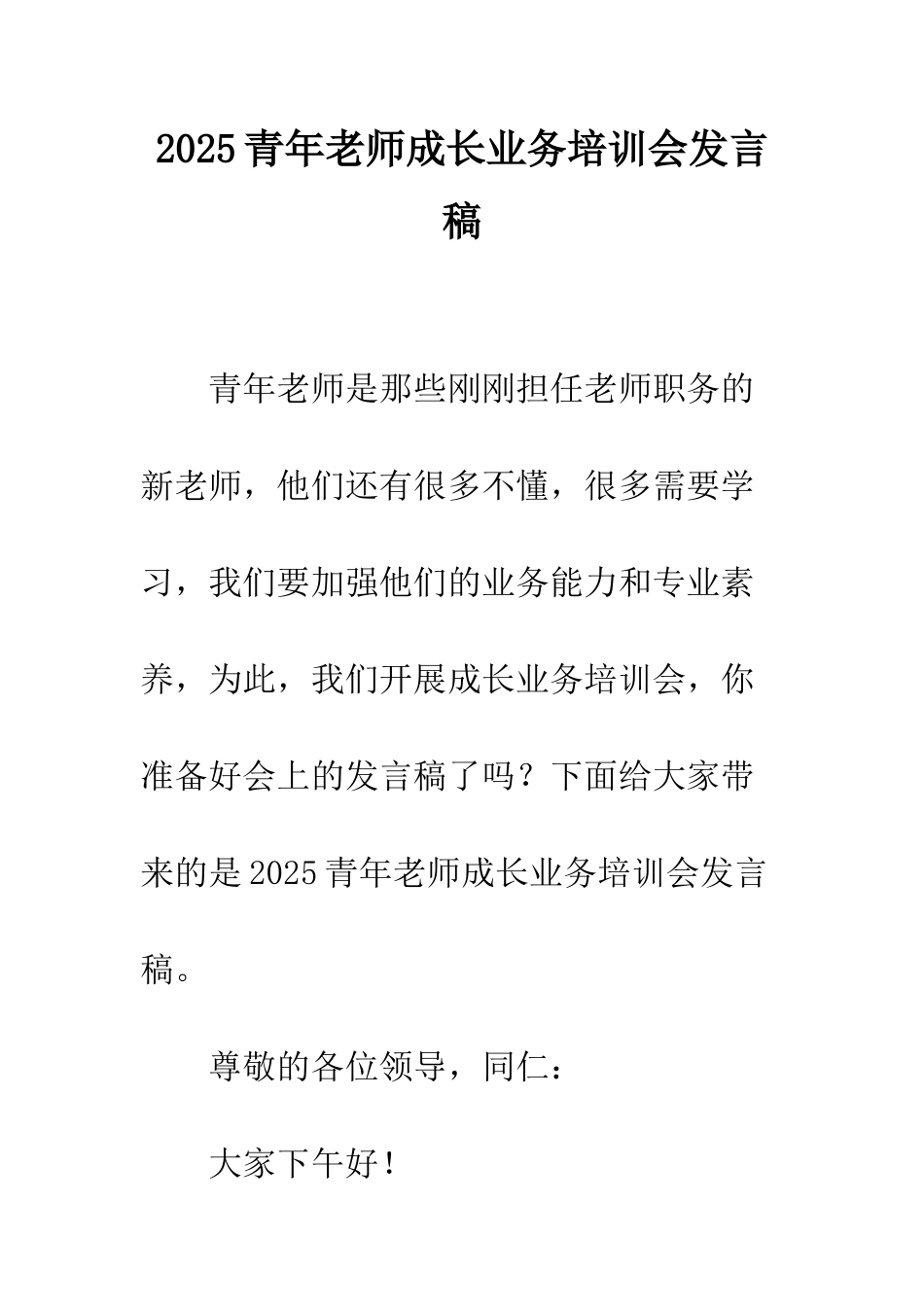 2025青年老师成长业务培训会发言稿

青年老师是那些刚刚担任老师职务的新老师，他们还有很多不懂，很多需要学习，我们要加强他们的业务能力和专业素养，为此，我们开展成长业务培训会，你准备好会上的发言稿了吗？下面给大家带来的是2025青年老师成长业务培训会发言稿。

尊敬的各位领导，同仁：

大家下午好！